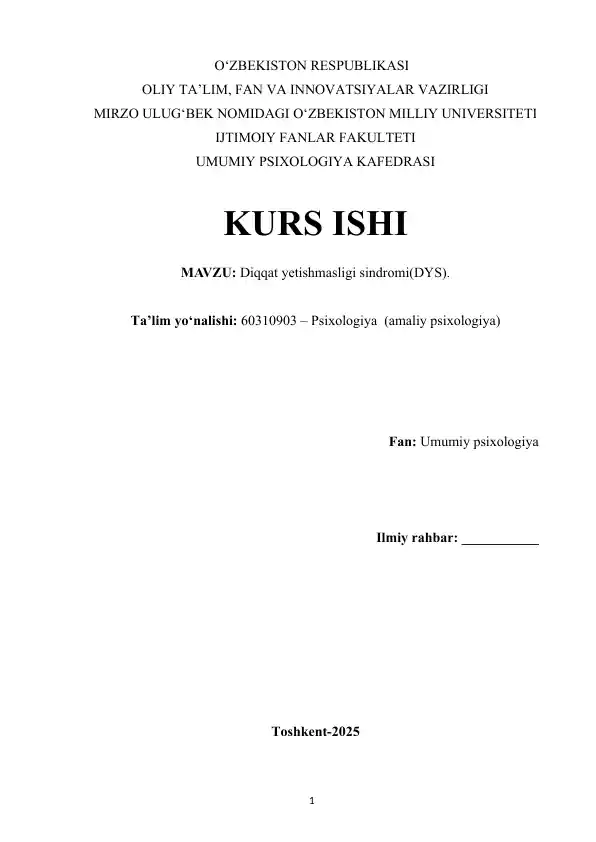 O‘ZBEKISTON RESPUBLIKASI
OLIY TA’LIM, FAN VA INNOVATSIYALAR VAZIRLIGI
MIRZO ULUG‘BEK NOMIDAGI O‘ZBEKISTON MILLIY UNIVERSITETI
IJTIMOIY FANLAR FAKULTETI
UMUMIY PSIXOLOGIYA KAFEDRASI

KURS ISHI

MAVZU: Diqqat yetishmasligi sindromi(DYS).

Ta’lim yo‘nalishi: 60310903 – Psixologiya (amaliy psixologiya)

Fan: Umumiy psixologiya

Ilmiy rahbar: ___________

Toshkent-2025

1